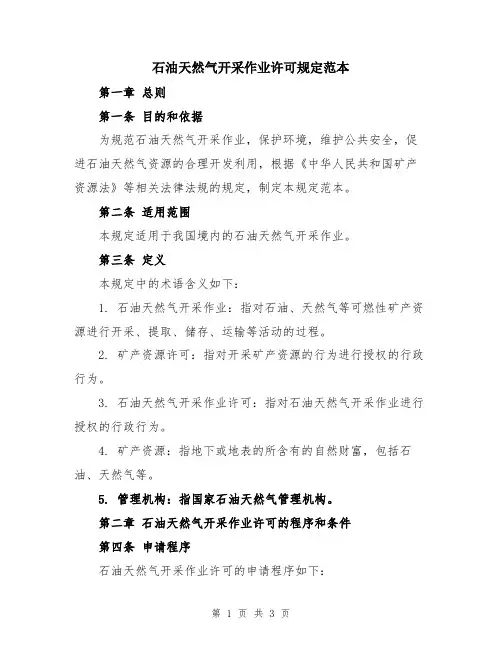 石油天然气开采作业许可规定范本

第一章 总则

第一条 目的和依据

为规范石油天然气开采作业，保护环境，维护公共安全，促进石油天然气资源的合理开发利用，根据《中华人民共和国矿产资源法》等相关法律法规的规定，制定本规定范本。

第二条 适用范围

本规定适用于我国境内的石油天然气开采作业。

第三条 定义

本规定中的术语含义如下：

1. 石油天然气开采作业：指对石油、天然气等可燃性矿产资源进行开采、提取、储存、运输等活动的过程。

2. 矿产资源许可：指对开采矿产资源的行为进行授权的行政行为。

3. 石油天然气开采作业许可：指对石油天然气开采作业进行授权的行政行为。

4. 矿产资源：指地下或地表的所含有的自然财富，包括石油、天然气等。

5. 管理机构：指国家石油天然气管理机构。

第二章 石油天然气开采作业许可的程序和条件

第四条 申请程序

石油天然气开采作业许可的申请程序如下：

第 1 页 共 3 页